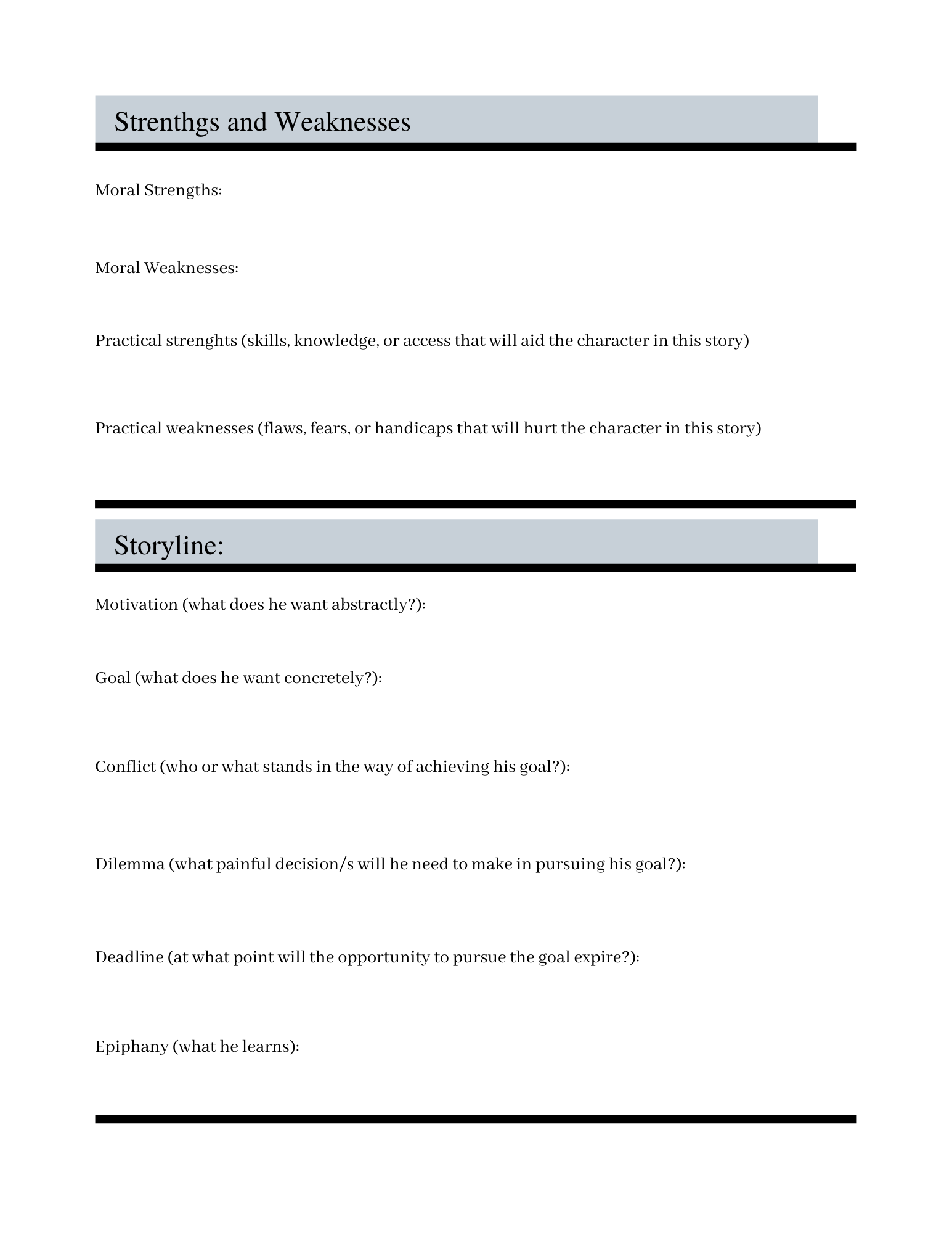 Strenthgs and Weaknesses

Moral Strengths:

Moral Weaknesses:

Practical strenghts (skills, knowledge, or access that will aid the character in this story)

Practical weaknesses (flaws, fears, or handicaps that will hurt the character in this story)

Storyline:

Motivation (what does he want abstractly?):

Goal (what does he want concretely?):

Conflict (who or what stands in the way of achieving his goal?):

Dilemma (what painful decision/s will he need to make in pursuing his goal?):

Deadline (at what point will the opportunity to pursue the goal expire?):

Epiphany (what he learns):